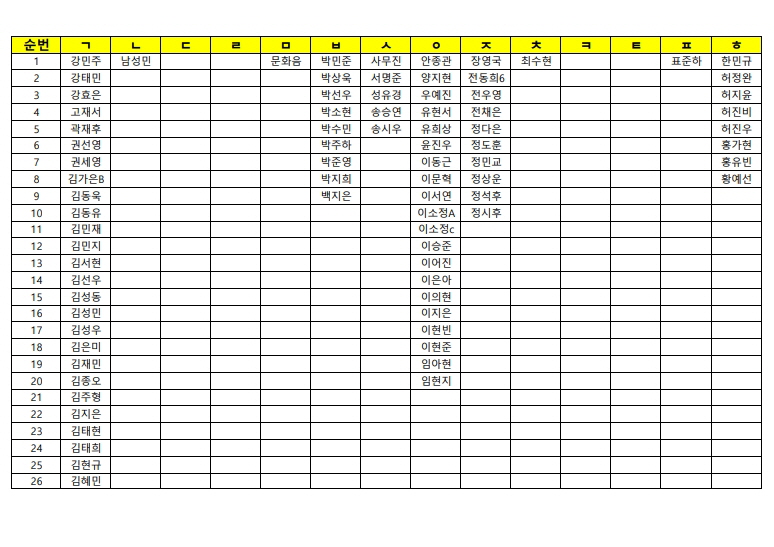 | 순번 | ㄱ | ㄴ | ㄷ | ㄹ | ㅁ | ㅂ | ㅅ | ㅇ | ㅈ | ㅊ | ㅋ | ㅌ | ㅍ | ㅎ |
|---|---|---|---|---|---|---|---|---|---|---|---|---|---|---|
| 1 | 강민주 | 남성민 | | | 문화음 | 박민준 | 사무진 | 안종관 | 장영국 | 최수현 | | | 표준하 | 한민규 |
| 2 | 강태민 | | | | | 박상욱 | 서명준 | 양지현 | 전동희6 | | | | | 허정완 |
| 3 | 강효은 | | | | | 박선우 | 성유경 | 우예진 | 전우영 | | | | | 허지윤 |
| 4 | 고재서 | | | | | 박소현 | 송승연 | 유현서 | 전채은 | | | | | 허진비 |
| 5 | 곽재후 | | | | | 박수민 | 송시우 | 유희상 | 정다은 | | | | | 허진우 |
| 6 | 권선영 | | | | | 박주하 | | 윤진우 | 정도훈 | | | | | 홍가현 |
| 7 | 권세영 | | | | | 박준영 | | 이동근 | 정민교 | | | | | 홍유빈 |
| 8 | 김가은B | | | | | 박지희 | | 이문혁 | 정상운 | | | | | 황예선 |
| 9 | 김동욱 | | | | | 백지은 | | 이서연 | 정석후 | | | | | |
| 10 | 김동유 | | | | | | | 이소정A | 정시후 | | | | | |
| 11 | 김민재 | | | | | | | 이소정c | | | | | | |
| 12 | 김민지 | | | | | | | 이승준 | | | | | | |
| 13 | 김서현 | | | | | | | 이어진 | | | | | | |
| 14 | 김선우 | | | | | | | 이은아 | | | | | | |
| 15 | 김성동 | | | | | | | 이의현 | | | | | | |
| 16 | 김성민 | | | | | | | 이지은 | | | | | | |
| 17 | 김성우 | | | | | | | 이현빈 | | | | | | |
| 18 | 김은미 | | | | | | | 이현준 | | | | | | |
| 19 | 김재민 | | | | | | | 임아현 | | | | | | |
| 20 | 김종오 | | | | | | | 임현지 | | | | | | |
| 21 | 김주형 | | | | | | | | | | | | | |
| 22 | 김지은 | | | | | | | | | | | | | |
| 23 | 김태현 | | | | | | | | | | | | | |
| 24 | 김태희 | | | | | | | | | | | | | |
| 25 | 김현규 | | | | | | | | | | | | | |
| 26 | 김혜민 | | | | | | | | | | | | | |